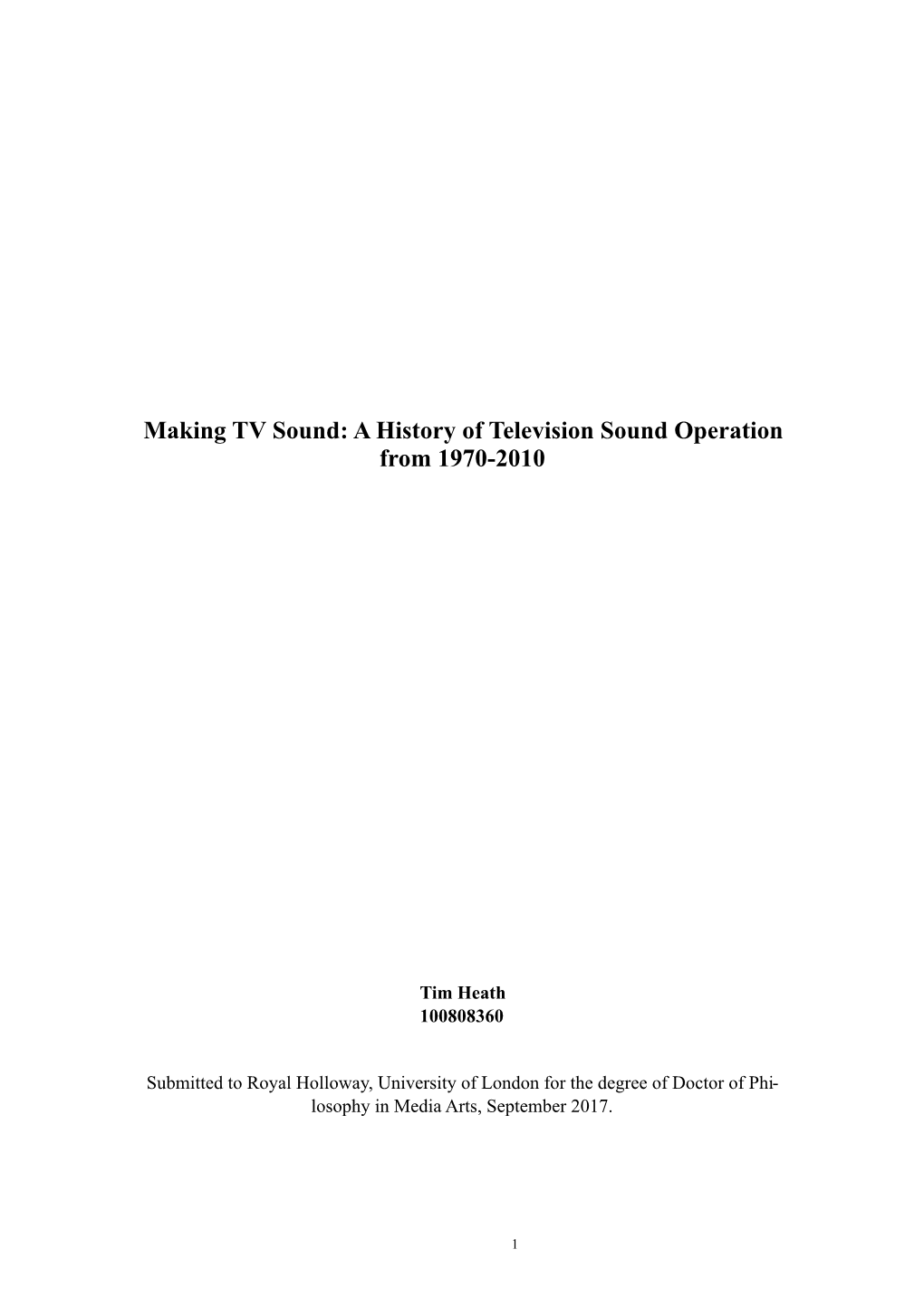 Making TV Sound: A History of Television Sound Operation from 1970-2010

Tim Heath
100808360

Submitted to Royal Holloway, University of London for the degree of Doctor of Philosophy in Media Arts, September 2017.

1